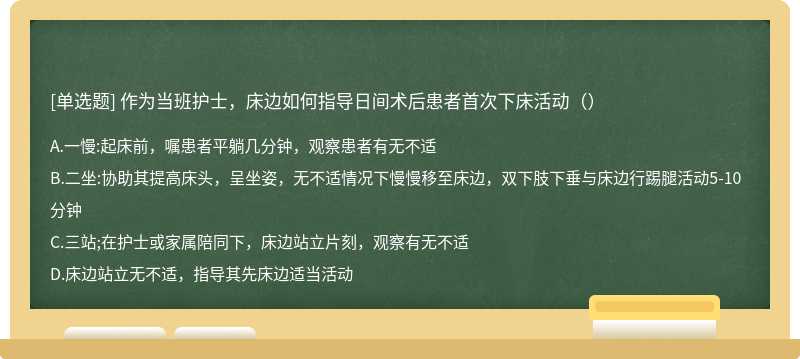 [单选题] 作为当班护士，床边如何指导日间术后患者首次下床活动（）

A.一慢:起床前，嘱患者平躺几分钟，观察患者有无不适

B.二坐:协助其提高床头，呈坐姿，无不适情况下慢慢移至床边，双下肢下垂与床边行踢腿活动5-10分钟

C.三站;在护士或家属陪同下，床边站立片刻，观察有无不适

D.床边站立无不适，指导其先床边适当活动